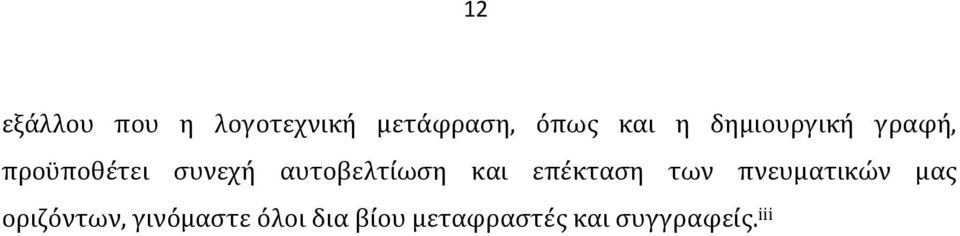 12

εξάλλου που η λογοτεχνική μετάφραση, όπως και η δημιουργική γραφή, προϋποθέτει συνεχή αυτοβελτίωση και επέκταση των πνευματικών μας οριζόντων, γινόμαστε όλοι δια βίου μεταφραστές και συγγραφείς.$^{iii}$